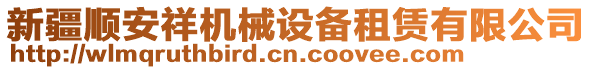 新疆顺安祥机械设备租赁有限公司
http://wlmqruthbird.cn.coovee.com